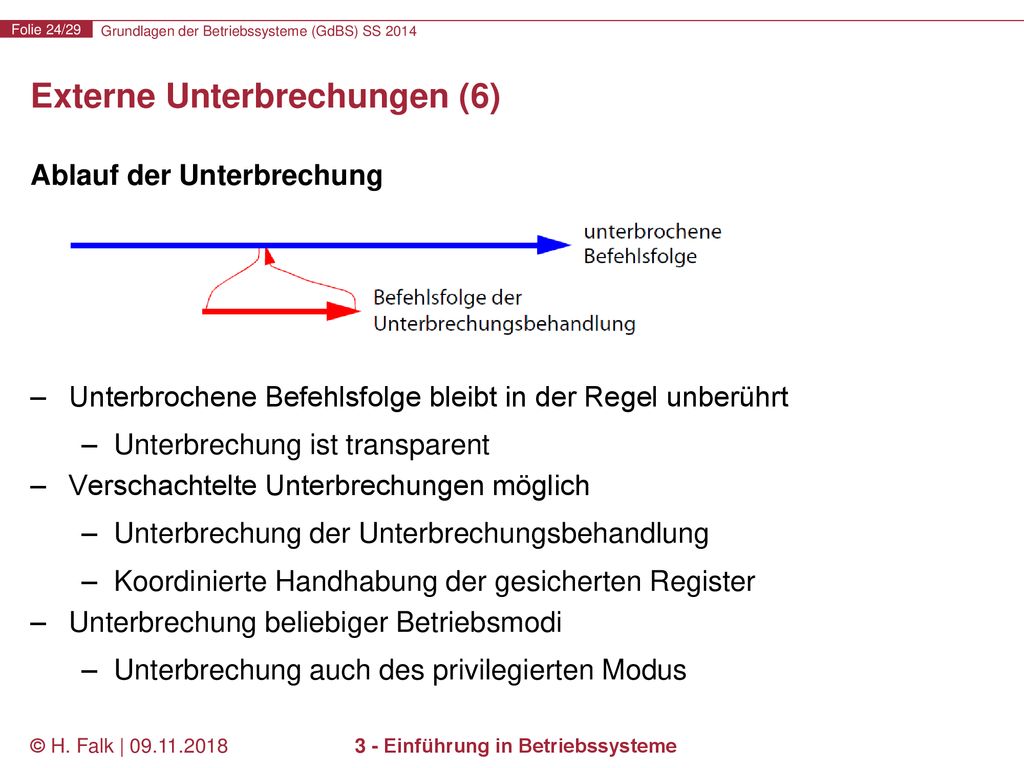 Folie 24/29 Grundlagen der Betriebssysteme (GdBS) SS 2014

Externe Unterbrechungen (6)

Ablauf der Unterbrechung

unterbrochene Befehlsfolge

Befehlsfolge der Unterbrechungsbehandlung

– Unterbrochene Befehlsfolge bleibt in der Regel unberührt
 – Unterbrechung ist transparent
– Verschachtelte Unterbrechungen möglich
 – Unterbrechung der Unterbrechungsbehandlung
 – Koordinierte Handhabung der gesicherten Register
– Unterbrechung beliebiger Betriebsmodi
 – Unterbrechung auch des privilegierten Modus

© H. Falk | 09.11.2018 3 - Einführung in Betriebssysteme